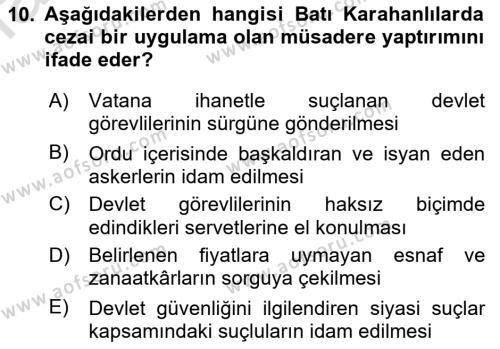 10. Aşağıdakilerden hangisi Batı Karahanlılarda cezai bir uygulama olan müsadere yaptırımını ifade eder?

A) Vatana ihanetle suçlanan devlet görevlilerinin sürgüne gönderilmesi
B) Ordu içerisinde başkaldıran ve isyan eden askerlerin idam edilmesi
C) Devlet görevlilerinin haksız biçimde edindikleri servetlerine el konulması
D) Belirlenen fiyatlara uymayan esnaf ve zanaatkârların sorguya çekilmesi
E) Devlet güvenliğini ilgilendiren siyasi suçlar kapsamındaki suçluların idam edilmesi

www.aofsoru.com